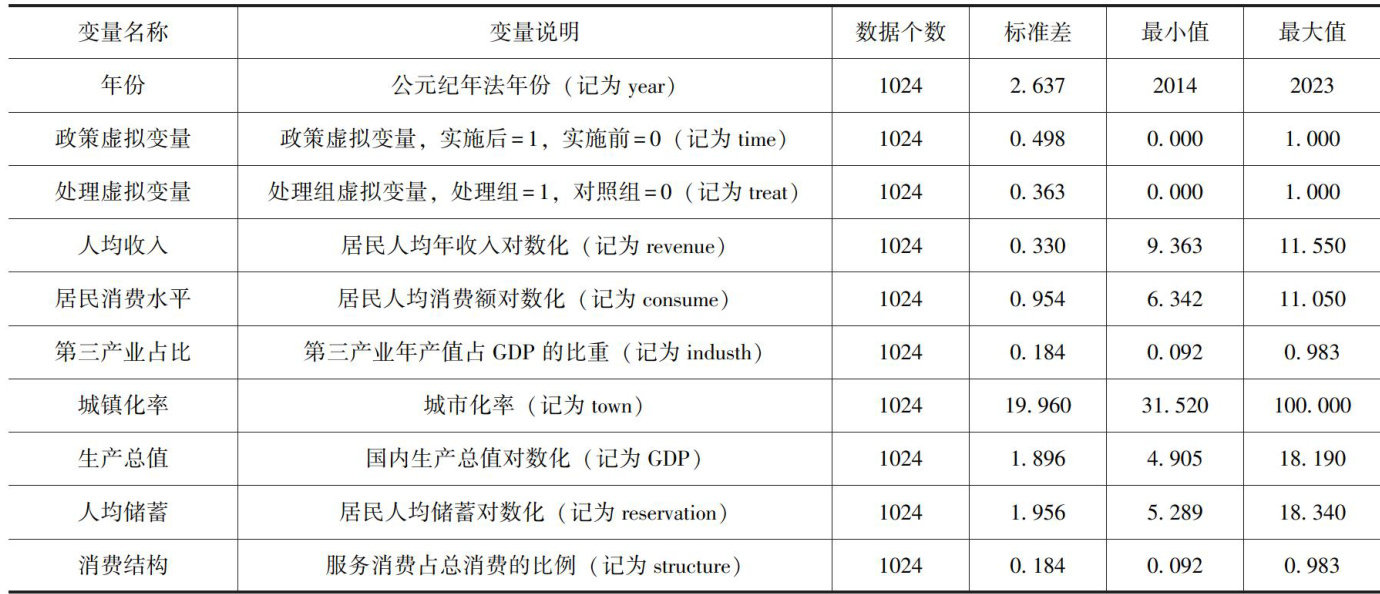 | 变量名称 | 变量说明 | 数据个数 | 标准差 | 最小值 | 最大值 |
|---|---|---|---|---|---|
| 年份 | 公元纪年法年份（记为year） | 1024 | 2.637 | 2014 | 2023 |
| 政策虚拟变量 | 政策虚拟变量，实施后=1，实施前=0（记为time） | 1024 | 0.498 | 0.000 | 1.000 |
| 处理虚拟变量 | 处理组虚拟变量，处理组=1，对照组=0（记为treat） | 1024 | 0.363 | 0.000 | 1.000 |
| 人均收入 | 居民人均年收入对数化（记为revenue） | 1024 | 0.330 | 9.363 | 11.550 |
| 居民消费水平 | 居民人均消费额对数化（记为consume） | 1024 | 0.954 | 6.342 | 11.050 |
| 第三产业占比 | 第三产业年产值占GDP的比重（记为industh） | 1024 | 0.184 | 0.092 | 0.983 |
| 城镇化率 | 城市化率（记为town） | 1024 | 19.960 | 31.520 | 100.000 |
| 生产总值 | 国内生产总值对数化（记为GDP） | 1024 | 1.896 | 4.905 | 18.190 |
| 人均储蓄 | 居民人均储蓄对数化（记为reservation） | 1024 | 1.956 | 5.289 | 18.340 |
| 消费结构 | 服务消费占总消费的比例（记为structure） | 1024 | 0.184 | 0.092 | 0.983 |